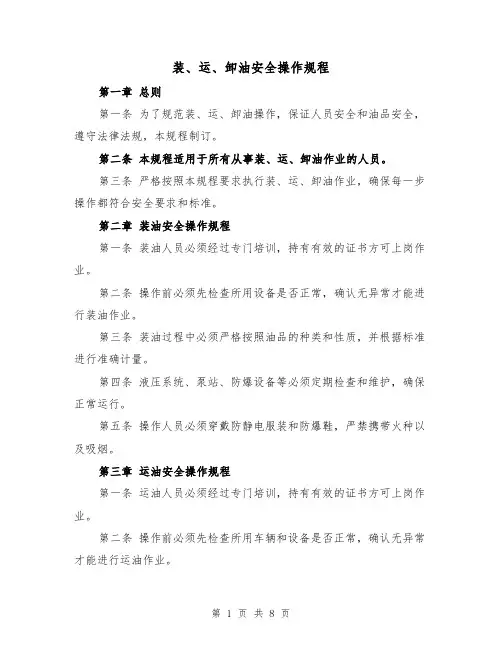 装、运、卸油安全操作规程

第一章 总则

第一条 为了规范装、运、卸油操作，保证人员安全和油品安全，遵守法律法规，本规程制订。

第二条 本规程适用于所有从事装、运、卸油作业的人员。

第三条 严格按照本规程要求执行装、运、卸油作业，确保每一步操作都符合安全要求和标准。

第二章 装油安全操作规程

第一条 装油人员必须经过专门培训，持有有效的证书方可上岗作业。

第二条 操作前必须先检查所用设备是否正常，确认无异常才能进行装油作业。

第三条 装油过程中必须严格按照油品的种类和性质，并根据标准进行准确计量。

第四条 液压系统、泵站、防爆设备等必须定期检查和维护，确保正常运行。

第五条 操作人员必须穿戴防静电服装和防爆鞋，严禁携带火种以及吸烟。

第三章 运油安全操作规程

第一条 运油人员必须经过专门培训，持有有效的证书方可上岗作业。

第二条 操作前必须先检查所用车辆和设备是否正常，确认无异常才能进行运油作业。

第 1 页 共 8 页